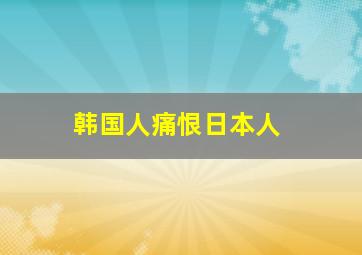 韩国人痛恨日本人